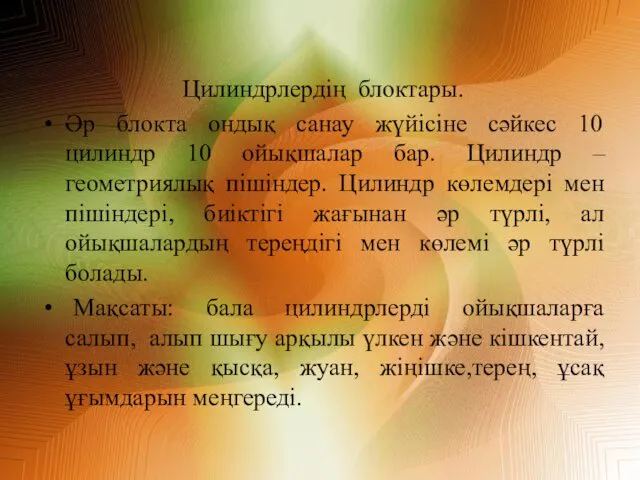 Цилиндрлердің блоктары.

• Әр блокта ондық санау жүйісіне сәйкес 10 цилиндр 10 ойықшалар бар. Цилиндр – геометриялық пішіндер. Цилиндр көлемдері мен пішіндері, биіктігі жағынан әр түрлі, ал ойықшалардың тереңдігі мен көлемі әр түрлі болады.

• Мақсаты: бала цилиндрлерді ойықшаларға салып, алып шығу арқылы үлкен және кішкентай, ұзын және қысқа, жуан, жіңішке,терең, ұсақ ұғымдарын меңгереді.